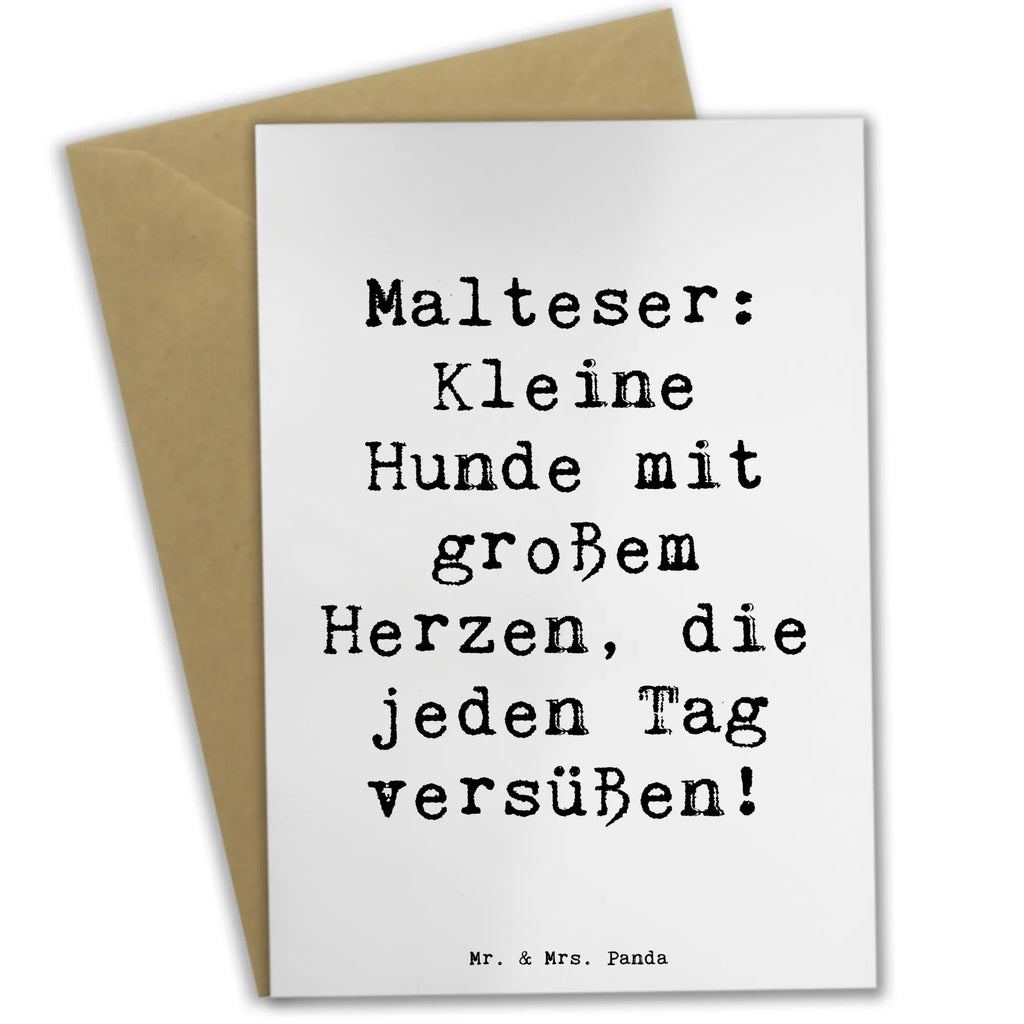 Malteser: Kleine Hunde mit großem Herzen, die jeden Tag versüßen!

Mr. & Mrs. Panda